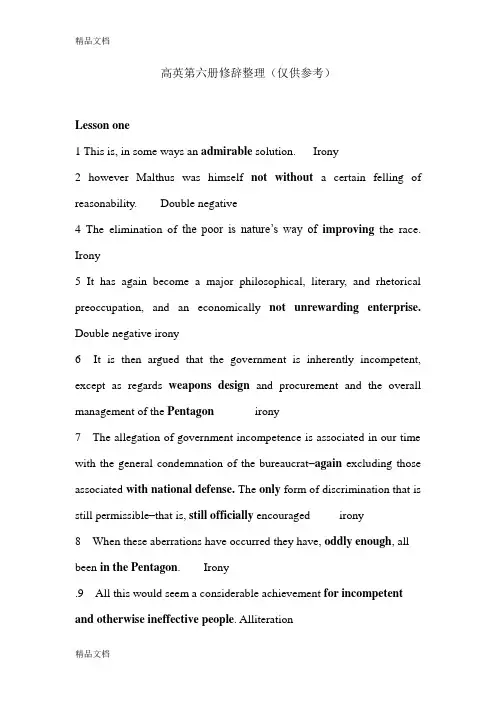 精品文档

高英第六册修辞整理（仅供参考）

Lesson one

1 This is, in some ways an admirable solution.  Irony

2 however Malthus was himself not without a certain felling of reasonability.  Double negative

4 The elimination of the poor is nature's way of improving the race. Irony

5 It has again become a major philosophical, literary, and rhetorical preoccupation, and an economically not unrewarding enterprise. Double negative irony

6 It is then argued that the government is inherently incompetent, except as regards weapons design and procurement and the overall management of the Pentagon  irony

7 The allegation of government incompetence is associated in our time with the general condemnation of the bureaucrat–again excluding those associated with national defense. The only form of discrimination that is still permissible–that is, still officially encouraged  irony

8 When these aberrations have occurred they have, oddly enough, all been in the Pentagon.  Irony

.9 All this would seem a considerable achievement for incompetent and otherwise ineffective people. Alliteration

精品文档